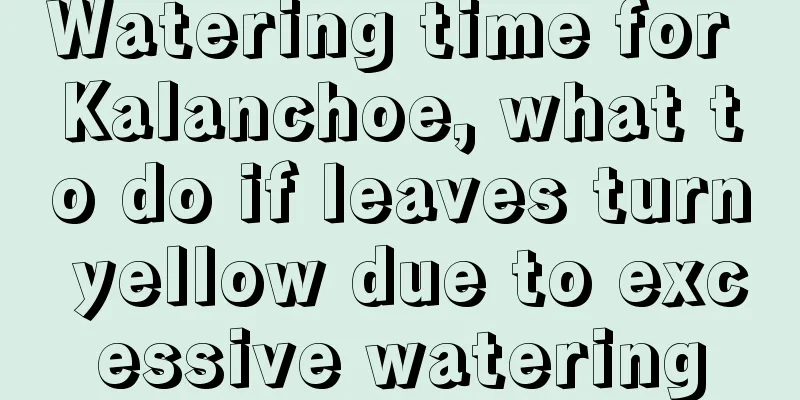 Watering time for Kalanchoe, what to do if leaves turn yellow due to excessive watering